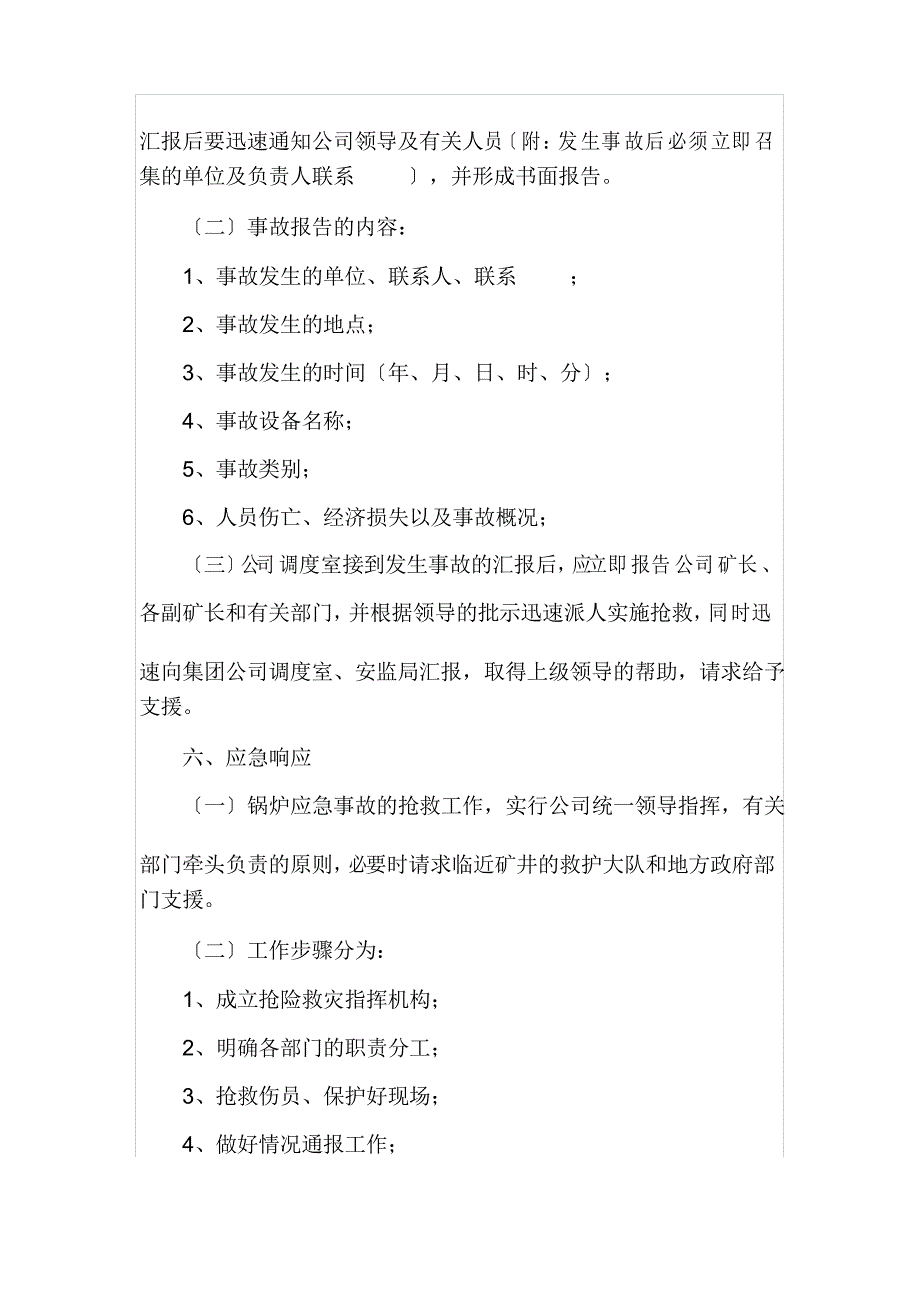 汇报后要迅速通知公司领导及有关人员〔附：发生事故后必须立即召集的单位及负责人联系 〕，并形成书面报告。

〔二〕事故报告的内容：

1、事故发生的单位、联系人、联系 ；

2、事故发生的地点；

3、事故发生的时间〔年、月、日、时、分〕；

4、事故设备名称；

5、事故类别；

6、人员伤亡、经济损失以及事故概况；

〔三〕公司调度室接到发生事故的汇报后，应立即报告公司矿长、各副矿长和有关部门，并根据领导的批示迅速派人实施抢救，同时迅速向集团公司调度室、安监局汇报，取得上级领导的帮助，请求给予支援。

六、应急响应

〔一〕锅炉应急事故的抢救工作，实行公司统一领导指挥，有关部门牵头负责的原则，必要时请求临近矿井的救护大队和地方政府部门支援。

〔二〕工作步骤分为：

1、成立抢险救灾指挥机构；

2、明确各部门的职责分工；

3、抢救伤员、保护好现场；

4、做好情况通报工作；